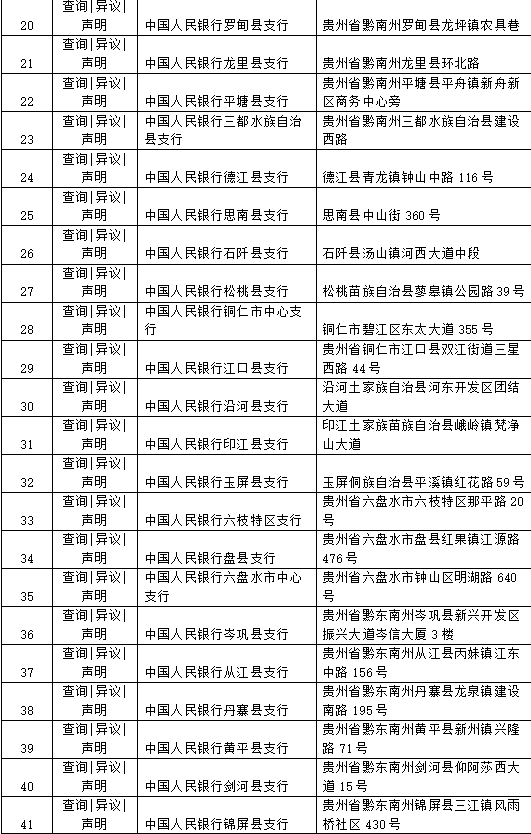 | 20 | 查询\|异议\|声明 | 中国人民银行罗甸县支行 | 贵州省黔南州罗甸县龙坪镇农具巷 |
|---|---|---|---|
| 21 | 查询\|异议\|声明 | 中国人民银行龙里县支行 | 贵州省黔南州龙里县环北路 |
| 22 | 查询\|异议\|声明 | 中国人民银行平塘县支行 | 贵州省黔南州平塘县平舟镇新舟新区商务中心旁 |
| 23 | 查询\|异议\|声明 | 中国人民银行三都水族自治县支行 | 贵州省黔南州三都水族自治县建设西路 |
| 24 | 查询\|异议\|声明 | 中国人民银行德江县支行 | 德江县青龙镇钟山中路 116 号 |
| 25 | 查询\|异议\|声明 | 中国人民银行思南县支行 | 思南县中山街 360 号 |
| 26 | 查询\|异议\|声明 | 中国人民银行石阡县支行 | 石阡县汤山镇河西大道中段 |
| 27 | 查询\|异议\|声明 | 中国人民银行松桃县支行 | 松桃苗族自治县蓼皋镇公园路 39 号 |
| 28 | 查询\|异议\|声明 | 中国人民银行铜仁市中心支行 | 铜仁市碧江区东太大道 355 号 |
| 29 | 查询\|异议\|声明 | 中国人民银行江口县支行 | 贵州省铜仁市江口县双江街道三星西路 44 号 |
| 30 | 查询\|异议\|声明 | 中国人民银行沿河县支行 | 沿河土家族自治县河东开发区团结大道 |
| 31 | 查询\|异议\|声明 | 中国人民银行印江县支行 | 印江土家族苗族自治县峨岭镇梵净山大道 |
| 32 | 查询\|异议\|声明 | 中国人民银行玉屏县支行 | 玉屏侗族自治县平溪镇红花路 59 号 |
| 33 | 查询\|异议\|声明 | 中国人民银行六枝特区支行 | 贵州省六盘水市六枝特区那平路 20 号 |
| 34 | 查询\|异议\|声明 | 中国人民银行盘县支行 | 贵州省六盘水市盘县红果镇江源路 476 号 |
| 35 | 查询\|异议\|声明 | 中国人民银行六盘水市中心支行 | 贵州省六盘水市钟山区明湖路 640 号 |
| 36 | 查询\|异议\|声明 | 中国人民银行岑巩县支行 | 贵州省黔东南州岑巩县新兴开发区振兴大道岑信大厦 3 楼 |
| 37 | 查询\|异议\|声明 | 中国人民银行从江县支行 | 贵州省黔东南州从江县丙妹镇江东中路 156 号 |
| 38 | 查询\|异议\|声明 | 中国人民银行丹寨县支行 | 贵州省黔东南州丹寨县龙泉镇建设南路 195 号 |
| 39 | 查询\|异议\|声明 | 中国人民银行黄平县支行 | 贵州省黔东南州黄平县新州镇兴隆路 71 号 |
| 40 | 查询\|异议\|声明 | 中国人民银行剑河县支行 | 贵州省黔东南州剑河县仰阿莎西大道 15 号 |
| 41 | 查询\|异议\|声明 | 中国人民银行锦屏县支行 | 贵州省黔东南州锦屏县三江镇风雨桥社区 430 号 |